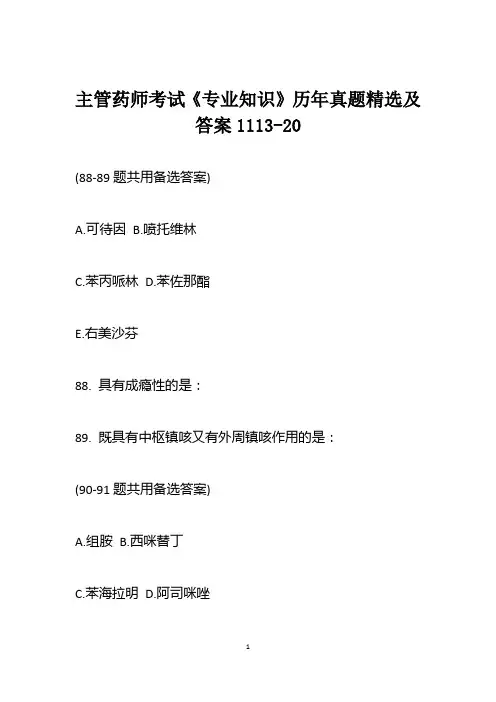 主管药师考试《专业知识》历年真题精选及答案 1113-20

(88-89 题共用备选答案)

A.可待因 B.喷托维林

C.苯丙哌林 D.苯佐那酯

E.右美沙芬

88. 具有成瘾性的是：

89. 既具有中枢镇咳又有外周镇咳作用的是：

(90-91 题共用备选答案)

A.组胺 B.西咪替丁

C.苯海拉明 D.阿司咪唑

1